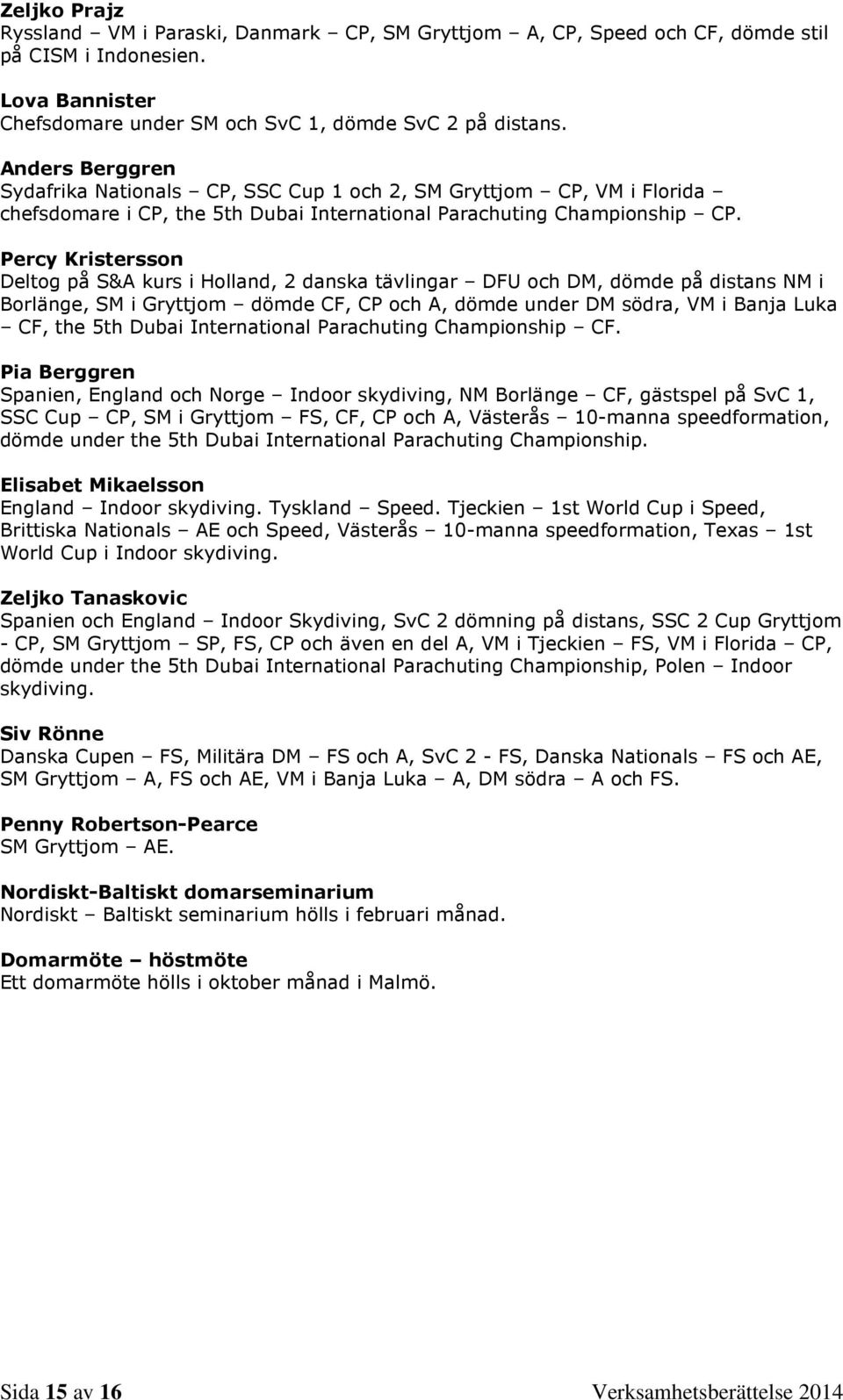 Zeljko Prajz
Ryssland – VM i Paraski, Danmark – CP, SM Gryttjom – A, CP, Speed och CF, dömde stil på CISM i Indonesien.

Lova Bannister
Chefsdomare under SM och SvC 1, dömde SvC 2 på distans.

Anders Berggren
Sydafrika Nationals – CP, SSC Cup 1 och 2, SM Gryttjom – CP, VM i Florida – chefsdomare i CP, the 5th Dubai International Parachuting Championship – CP.

Percy Kristersson
Deltog på S&A kurs i Holland, 2 danska tävlingar – DFU och DM, dömde på distans NM i Borlänge, SM i Gryttjom – dömde CF, CP och A, dömde under DM södra, VM i Banja Luka – CF, the 5th Dubai International Parachuting Championship – CF.

Pia Berggren
Spanien, England och Norge – Indoor skydiving, NM Borlänge – CF, gästspel på SvC 1, SSC Cup – CP, SM i Gryttjom – FS, CF, CP och A, Västerås – 10-manna speedformation, dömde under the 5th Dubai International Parachuting Championship.

Elisabet Mikaelsson
England – Indoor skydiving. Tyskland – Speed. Tjeckien – 1st World Cup i Speed, Brittiska Nationals – AE och Speed, Västerås – 10-manna speedformation, Texas – 1st World Cup i Indoor skydiving.

Zeljko Tanaskovic
Spanien och England – Indoor Skydiving, SvC 2 dömning på distans, SSC 2 Cup Gryttjom - CP, SM Gryttjom – SP, FS, CP och även en del A, VM i Tjeckien – FS, VM i Florida – CP, dömde under the 5th Dubai International Parachuting Championship, Polen – Indoor skydiving.

Siv Rönne
Danska Cupen – FS, Militära DM – FS och A, SvC 2 - FS, Danska Nationals – FS och AE, SM Gryttjom – A, FS och AE, VM i Banja Luka – A, DM södra – A och FS.

Penny Robertson-Pearce
SM Gryttjom – AE.

Nordiskt-Baltiskt domarseminarium
Nordiskt – Baltiskt seminarium hölls i februari månad.

Domarmöte – höstmöte
Ett domarmöte hölls i oktober månad i Malmö.

Sida 15 av 16 Verksamhetsberättelse 2014